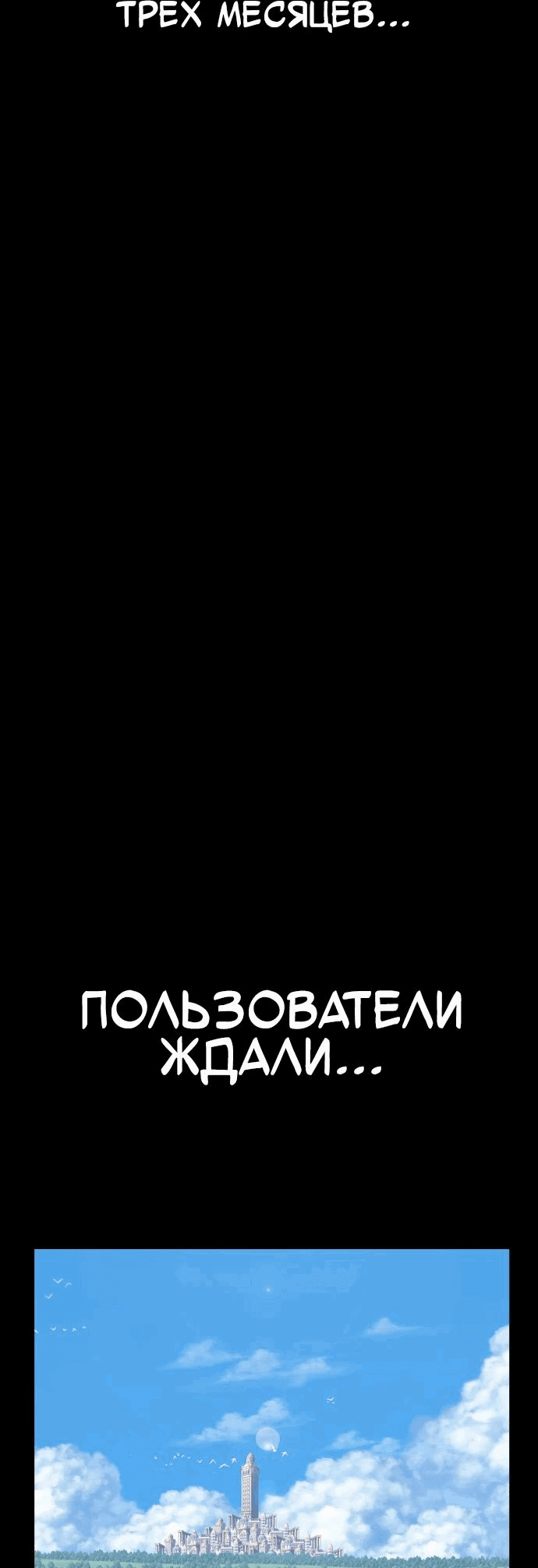 ТРЕХ МЕСЯЦЕВ...

ПОЛЬЗОВАТЕЛИ ЖДАЛИ...